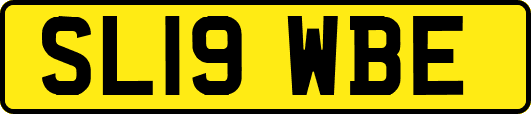 SL19 WBE